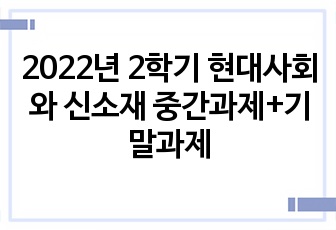 2022년 2학기 현대사회와 신소재 중간과제+기말과제